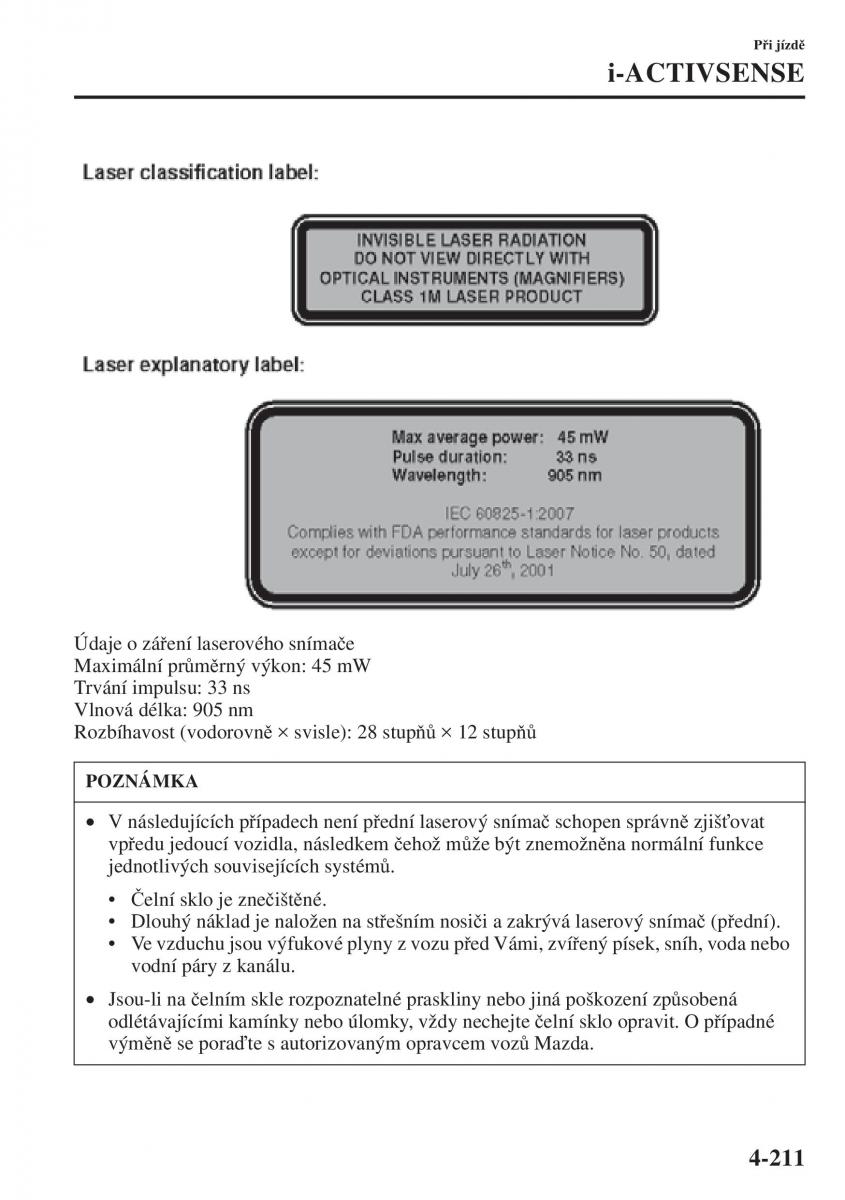 Při jízdě
i-ACTIVSENSE

Laser classification label:

INVISIBLE LASER RADIATION
DO NOT VIEW DIRECTLY WITH
OPTICAL INSTRUMENTS (MAGNIFIERS)
CLASS 1M LASER PRODUCT

Laser explanatory label:

Max average power: 45 mW
Pulse duration: 33 ns
Wavelength: 905 nm

IEC 60825-1:2007
Complies with FDA performance standards for laser products except for deviations pursuant to Laser Notice No. 50, dated July 26$^{th}$, 2001

Údaje o záření laserového snímače
Maximální průměrný výkon: 45 mW
Trvání impulsu: 33 ns
Vlnová délka: 905 nm
Rozbíhavost (vodorovně × svisle): 28 stupňů × 12 stupňů

POZNÁMKA

• V následujících případech není přední laserový snímač schopen správně zjišťovat vpředu jedoucí vozidla, následkem čehož může být znemožněna normální funkce jednotlivých souvisejících systémů.
• Čelní sklo je znečištěné.
• Dlouhý náklad je naložen na střešním nosiči a zakrývá laserový snímač (přední).
• Ve vzduchu jsou výfukové plyny z vozu před Vámi, zvířený písek, sníh, voda nebo vodní páry z kanálu.

• Jsou-li na čelním skle rozpoznatelné praskliny nebo jiná poškození způsobená odlétávajícími kamínky nebo úlomky, vždy nechejte čelní sklo opravit. O případné výměně se poraďte s autorizovaným opravcem vozů Mazda.

4-211